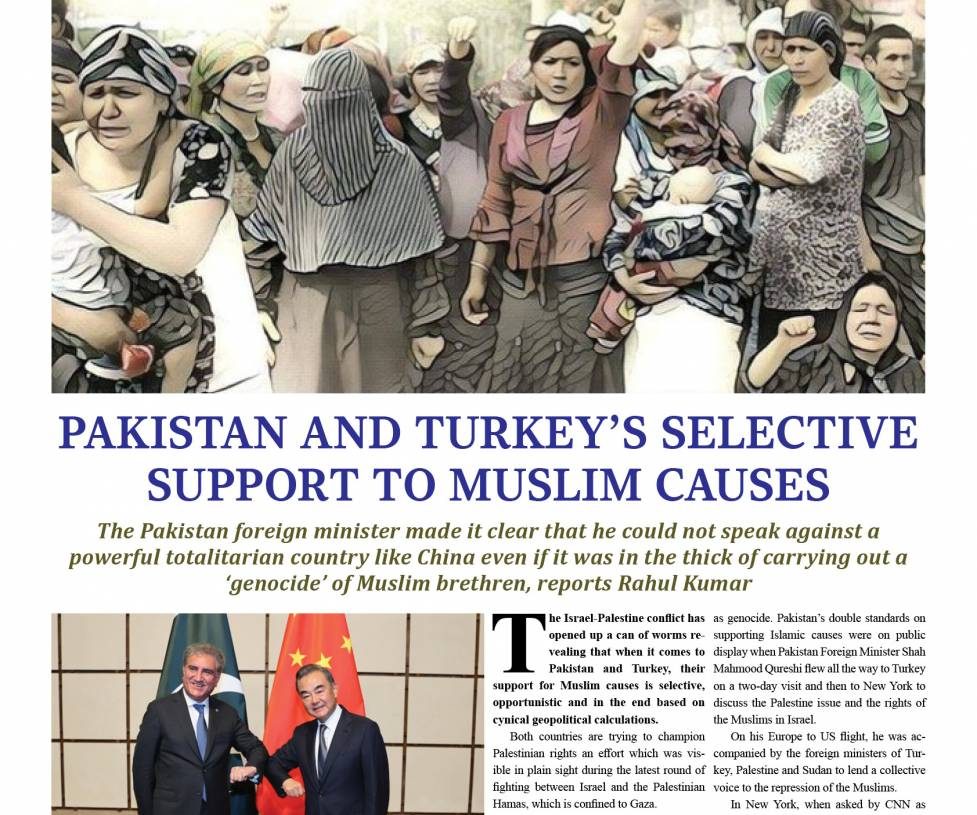 PAKISTAN AND TURKEY'S SELECTIVE SUPPORT TO MUSLIM CAUSES

The Pakistan foreign minister made it clear that he could not speak against a powerful totalitarian country like China even if it was in the thick of carrying out a 'genocide' of Muslim brethren, reports Rahul Kumar

The Israel-Palestine conflict has opened up a can of worms revealing that when it comes to Pakistan and Turkey, their support for Muslim causes is selective, opportunistic and in the end based on cynical geopolitical calculations.

Both countries are trying to champion Palestinian rights an effort which was visible in plain sight during the latest round of fighting between Israel and the Palestinian Hamas, which is confined to Gaza.

as genocide. Pakistan's double standards on supporting Islamic causes were on public display when Pakistan Foreign Minister Shah Mahmood Qureshi flew all the way to Turkey on a two-day visit and then to New York to discuss the Palestine issue and the rights of the Muslims in Israel.

On his Europe to US flight, he was accompanied by the foreign ministers of Turkey, Palestine and Sudan to lend a collective voice to the repression of the Muslims.

In New York, when asked by CNN as